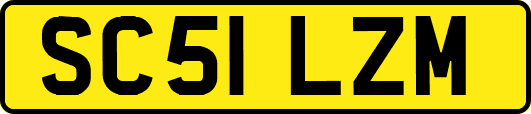 SC51 LZM